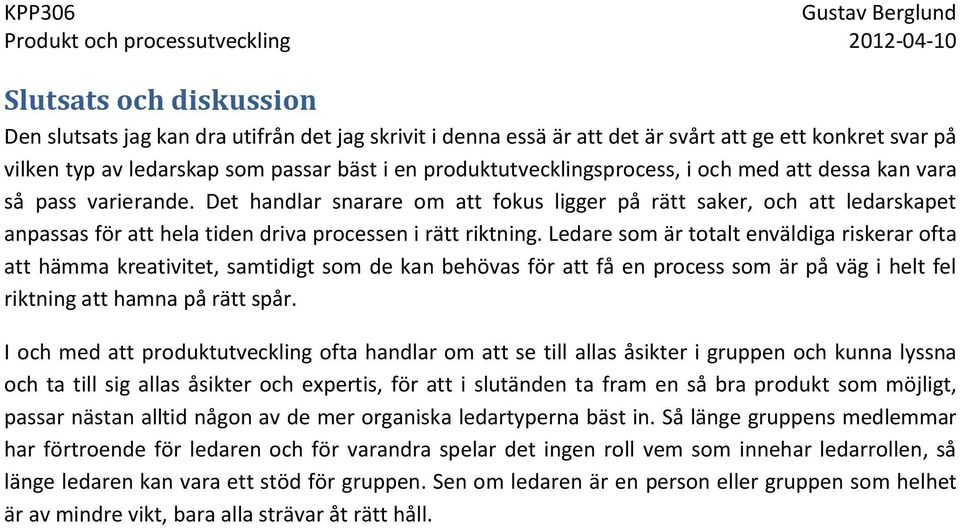 KPP306
Produkt och processutveckling

Gustav Berglund
2012-04-10

Slutsats och diskussion

Den slutsats jag kan dra utifrån det jag skrivit i denna essä är att det är svårt att ge ett konkret svar på vilken typ av ledarskap som passar bäst i en produktutvecklingsprocess, i och med att dessa kan vara så pass varierande. Det handlar snarare om att fokus ligger på rätt saker, och att ledarskapet anpassas för att hela tiden driva processen i rätt riktning. Ledare som är totalt enväldiga riskerar ofta att hämma kreativitet, samtidigt som de kan behövas för att få en process som är på väg i helt fel riktning att hamna på rätt spår.

I och med att produktutveckling ofta handlar om att se till allas åsikter i gruppen och kunna lyssna och ta till sig allas åsikter och expertis, för att i slutänden ta fram en så bra produkt som möjligt, passar nästan alltid någon av de mer organiska ledartyperna bäst in. Så länge gruppens medlemmar har förtroende för ledaren och för varandra spelar det ingen roll vem som innehar ledarrollen, så länge ledaren kan vara ett stöd för gruppen. Sen om ledaren är en person eller gruppen som helhet är av mindre vikt, bara alla strävar åt rätt håll.